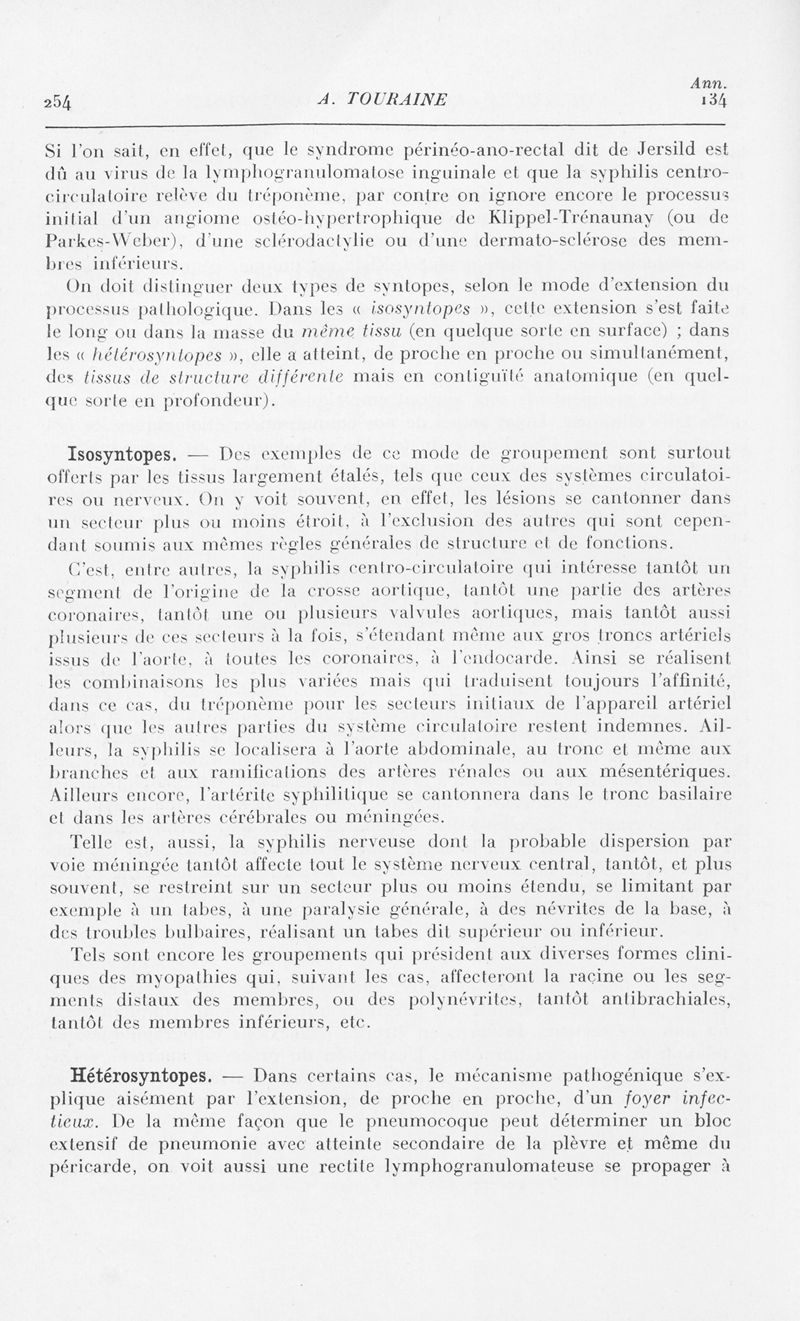 254 A. TOURAINE Ann. 134

Si l'on sait, en effet, que le syndrome périnéo-ano-rectal dit de Jersild est dû au virus de la lymphogranulomatose inguinale et que la syphilis centro-circulatoire relève du tréponème, par contre on ignore encore le processus initial d'un angiome ostéo-hypertrophique de Klippel-Trénaunay (ou de Parkes-Weber), d'une sclérodactylie ou d'une dermato-sclérose des membres inférieurs.

On doit distinguer deux types de syntopes, selon le mode d'extension du processus pathologique. Dans les « isosyntopes », cette extension s'est faite le long ou dans la masse du même tissu (en quelque sorte en surface) ; dans les « hétérosyntopes », elle a atteint, de proche en proche ou simultanément, des tissus de structure différente mais en contiguïté anatomique (en quelque sorte en profondeur).

Isosyntopes. — Des exemples de ce mode de groupement sont surtout offerts par les tissus largement étalés, tels que ceux des systèmes circulatoires ou nerveux. On y voit souvent, en effet, les lésions se cantonner dans un secteur plus ou moins étroit, à l'exclusion des autres qui sont cependant soumis aux mêmes règles générales de structure et de fonctions.

C'est, entre autres, la syphilis centro-circulatoire qui intéresse tantôt un segment de l'origine de la crosse aortique, tantôt une partie des artères coronaires, tantôt une ou plusieurs valvules aortiques, mais tantôt aussi plusieurs de ces secteurs à la fois, s'étendant même aux gros troncs artériels issus de l'aorte, à toutes les coronaires, à l'endocarde. Ainsi se réalisent les combinaisons les plus variées mais qui traduisent toujours l'affinité, dans ce cas, du tréponème pour les secteurs initiaux de l'appareil artériel alors que les autres parties du système circulatoire restent indemnes. Ailleurs, la syphilis se localisera à l'aorte abdominale, au tronc et même aux branches et aux ramifications des artères rénales ou aux mésentériques. Ailleurs encore, l'artérite syphilitique se cantonnera dans le tronc basilaire et dans les artères cérébrales ou méningées.

Telle est, aussi, la syphilis nerveuse dont la probable dispersion par voie méningée tantôt affecte tout le système nerveux central, tantôt, et plus souvent, se restreint sur un secteur plus ou moins étendu, se limitant par exemple à un tabes, à une paralysie générale, à des névrites de la base, à des troubles bulbaires, réalisant un tabes dit supérieur ou inférieur.

Tels sont encore les groupements qui président aux diverses formes cliniques des myopathies qui, suivant les cas, affecteront la racine ou les segments distaux des membres, ou des polynévrites, tantôt antibrachiales, tantôt des membres inférieurs, etc.

Hétérosyntopes. — Dans certains cas, le mécanisme pathogénique s'explique aisément par l'extension, de proche en proche, d'un foyer infectieux. De la même façon que le pneumocoque peut déterminer un bloc extensif de pneumonie avec atteinte secondaire de la plèvre et même du péricarde, on voit aussi une rectite lymphogranulomateuse se propager à